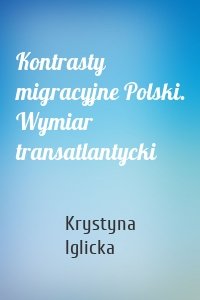 Kontrasty migracyjne Polski. Wymiar transatlantycki

Krystyna Iglicka